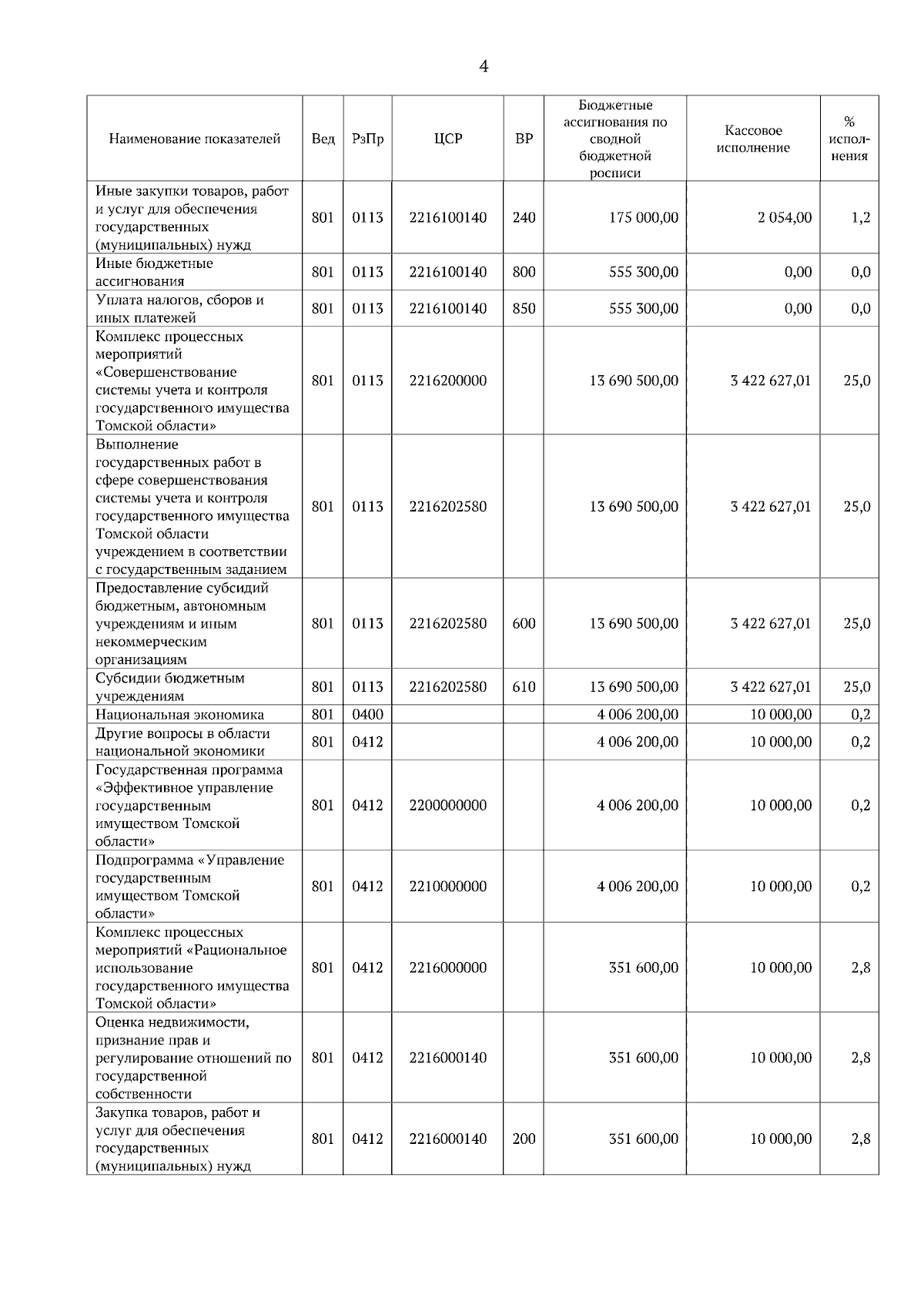 4

| Наименование показателей | Вед | РзПр | ЦСР | ВР | Бюджетные ассигнования по сводной бюджетной росписи | Кассовое исполнение | % исполнения |
|---|---|---|---|---|---|---|---|
| Иные закупки товаров, работ и услуг для обеспечения государственных (муниципальных) нужд | 801 | 0113 | 2216100140 | 240 | 175 000,00 | 2 054,00 | 1,2 |
| Иные бюджетные ассигнования | 801 | 0113 | 2216100140 | 800 | 555 300,00 | 0,00 | 0,0 |
| Уплата налогов, сборов и иных платежей | 801 | 0113 | 2216100140 | 850 | 555 300,00 | 0,00 | 0,0 |
| Комплекс процессных мероприятий «Совершенствование системы учета и контроля государственного имущества Томской области» | 801 | 0113 | 2216200000 | | 13 690 500,00 | 3 422 627,01 | 25,0 |
| Выполнение государственных работ в сфере совершенствования системы учета и контроля государственного имущества Томской области учреждением в соответствии с государственным заданием | 801 | 0113 | 2216202580 | | 13 690 500,00 | 3 422 627,01 | 25,0 |
| Предоставление субсидий бюджетным, автономным учреждениям и иным некоммерческим организациям | 801 | 0113 | 2216202580 | 600 | 13 690 500,00 | 3 422 627,01 | 25,0 |
| Субсидии бюджетным учреждениям | 801 | 0113 | 2216202580 | 610 | 13 690 500,00 | 3 422 627,01 | 25,0 |
| Национальная экономика | 801 | 0400 | | | 4 006 200,00 | 10 000,00 | 0,2 |
| Другие вопросы в области национальной экономики | 801 | 0412 | | | 4 006 200,00 | 10 000,00 | 0,2 |
| Государственная программа «Эффективное управление государственным имуществом Томской области» | 801 | 0412 | 2200000000 | | 4 006 200,00 | 10 000,00 | 0,2 |
| Подпрограмма «Управление государственным имуществом Томской области» | 801 | 0412 | 2210000000 | | 4 006 200,00 | 10 000,00 | 0,2 |
| Комплекс процессных мероприятий «Рациональное использование государственного имущества Томской области» | 801 | 0412 | 2216000000 | | 351 600,00 | 10 000,00 | 2,8 |
| Оценка недвижимости, признание прав и регулирование отношений по государственной собственности | 801 | 0412 | 2216000140 | | 351 600,00 | 10 000,00 | 2,8 |
| Закупка товаров, работ и услуг для обеспечения государственных (муниципальных) нужд | 801 | 0412 | 2216000140 | 200 | 351 600,00 | 10 000,00 | 2,8 |